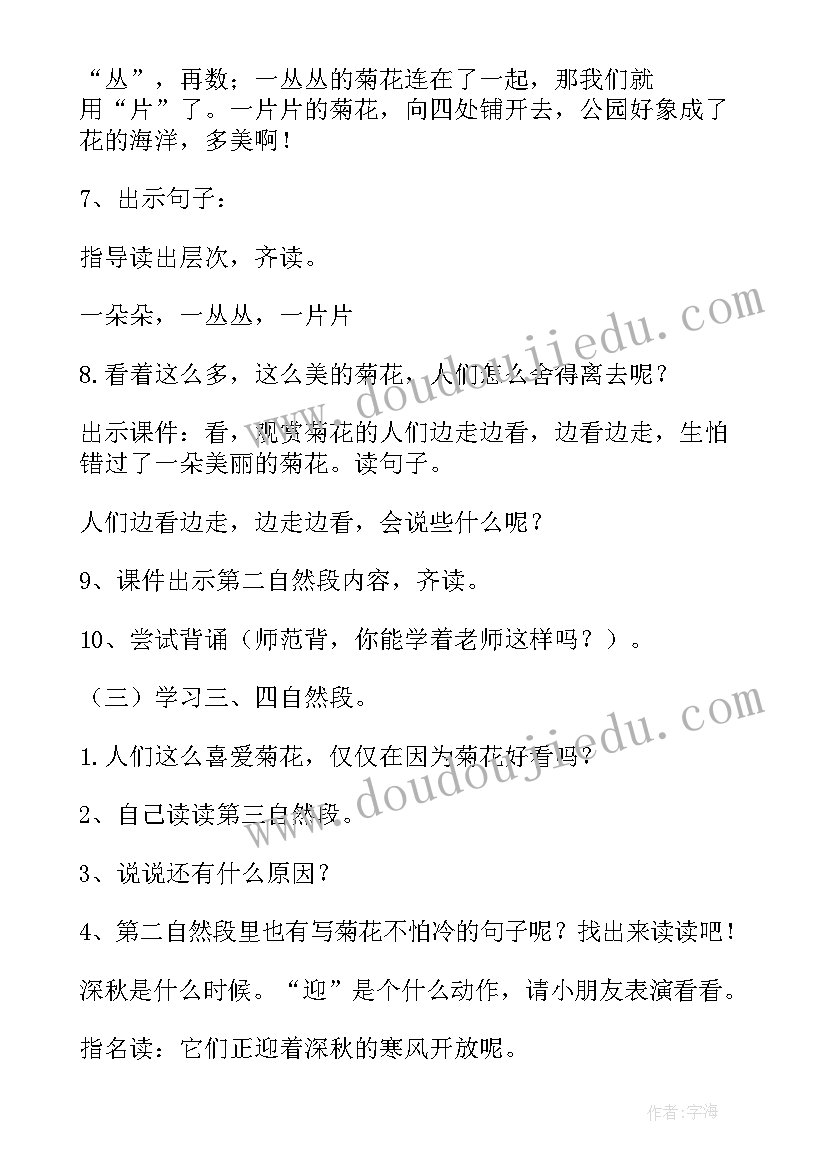 “丛”，再数；一丛丛的菊花连在了一起，那我们就用“片”了。一片片的菊花，向四处铺开去，公园好象成了花的海洋，多美啊！

7、出示句子：

指导读出层次，齐读。

一朵朵，一丛丛，一片片

8.看着这么多，这么美的菊花，人们怎么舍得离去呢？

出示课件：看，观赏菊花的人们边走边看，边看边走，生怕错过了一朵美丽的菊花。读句子。

人们边看边走，边走边看，会说些什么呢？

9、课件出示第二自然段内容，齐读。

10、尝试背诵（师范背，你能学着老师这样吗？）。

（三）学习三、四自然段。

1.人们这么喜爱菊花，仅仅在因为菊花好看吗？

2、自己读读第三自然段。

3、说说还有什么原因？

4、第二自然段里也有写菊花不怕冷的句子呢？找出来读读吧！

深秋是什么时候。“迎”是个什么动作，请小朋友表演看看。

指名读：它们正迎着深秋的寒风开放呢。

www.doudoujiedu.com

www.doudoujiedu.com

作者：宇海